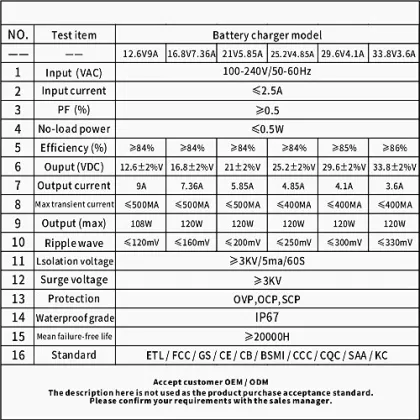 | NO. | Test item | Battery charger model | | | | | |
|---|---|---|---|---|---|---|---|
| —— | —— | 12.6V9A | 16.8V7.36A | 21V5.85A | 25.2V4.85A | 29.6V4.1A | 33.8V3.6A |
| 1 | Input (VAC) | 100-240V/50-60Hz | | | | | |
| 2 | Input current | ≤2.5A | | | | | |
| 3 | PF (%) | ≥0.5 | | | | | |
| 4 | No-load power | ≤0.5W | | | | | |
| 5 | Efficiency (%) | ≥84% | ≥84% | ≥84% | ≥84% | ≥85% | ≥86% |
| 6 | Ouput (VDC) | 12.6±2%V | 16.8±2%V | 21±2%V | 25.2±2%V | 29.6±2%V | 33.8±2%V |
| 7 | Output current | 9A | 7.36A | 5.85A | 4.85A | 4.1A | 3.6A |
| 8 | Max transient current | ≤500MA | ≤500MA | ≤500MA | ≤400MA | ≤400MA | ≤400MA |
| 9 | Output (max) | 108W | 120W | 120W | 120W | 120W | 120W |
| 10 | Ripple wave | ≤120mV | ≤160mV | ≤200mV | ≤250mV | ≤300mV | ≤330mV |
| 11 | Lsolation voltage | ≥3KV/5ma/60S | | | | | |
| 12 | Surge voltage | ≥3KV | | | | | |
| 13 | Protection | OVP,OCP,SCP | | | | | |
| 14 | Waterproof grade | IP67 | | | | | |
| 15 | Mean failure-free life | ≥20000H | | | | | |
| 16 | Standard | ETL / FCC / GS / CE / CB / BSMI / CCC / CQC / SAA / KC | | | | | |

Accept customer OEM / ODM
The description here is not used as the product purchase acceptance standard.
Please confirm your requirements with the sales manager.